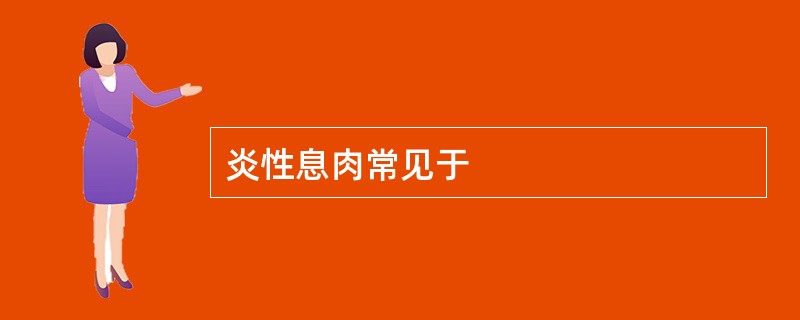 炎性息肉常见于